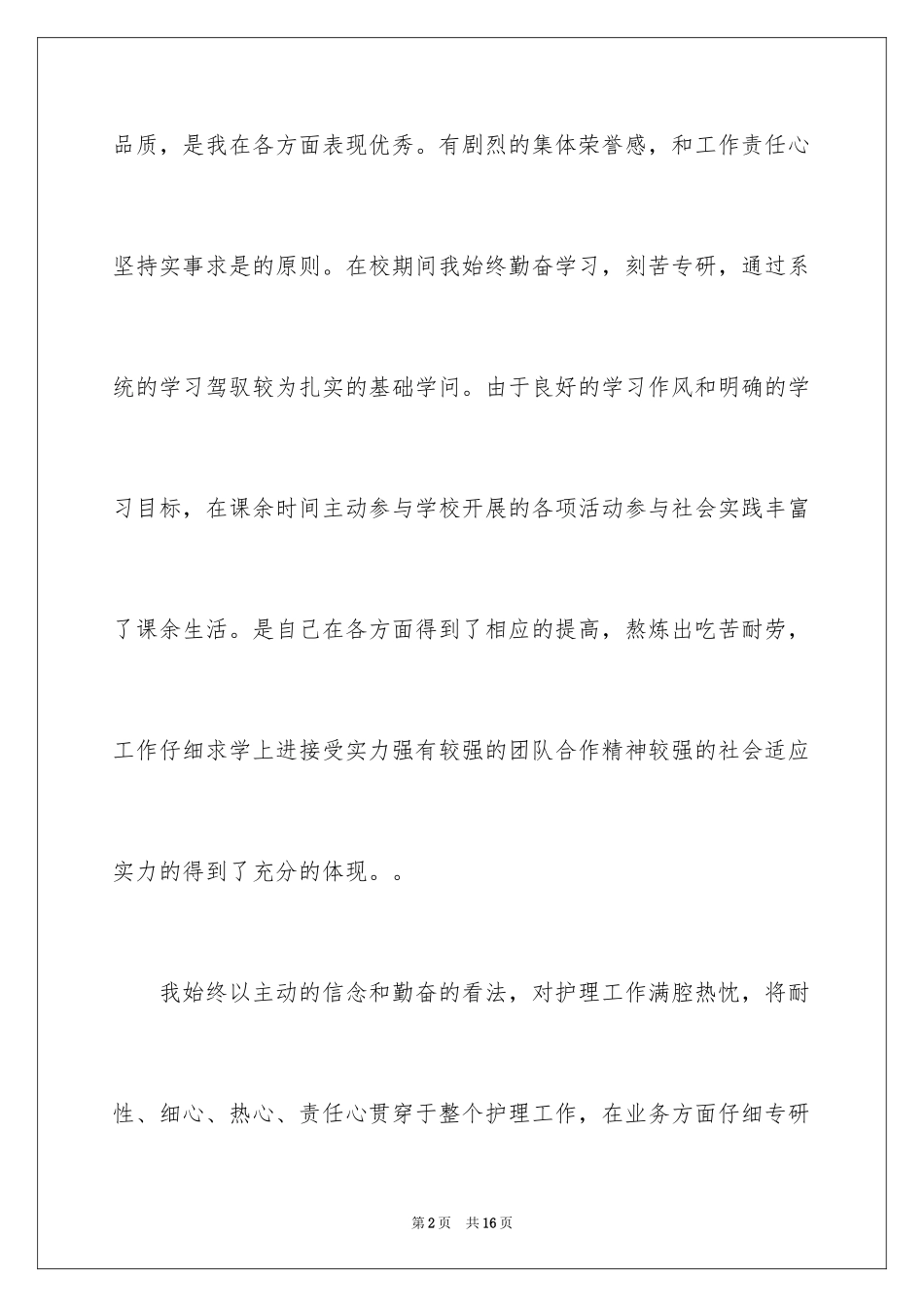 品质，是我在各方面表现优秀。有剧烈的集体荣誉感，和工作责任心坚持实事求是的原则。在校期间我始终勤奋学习，刻苦专研，通过系统的学习驾驭较为扎实的基础学问。由于良好的学习作风和明确的学习目标，在课余时间主动参与学校开展的各项活动参与社会实践丰富了课余生活。是自己在各方面得到了相应的提高，熬炼出吃苦耐劳，工作仔细求学上进接受实力强有较强的团队合作精神较强的社会适应实力的得到了充分的体现。。

我始终以主动的信念和勤奋的看法，对护理工作满腔热忱，将耐性、细心、热心、责任心贯穿于整个护理工作，在业务方面仔细专研

第2页　共16页